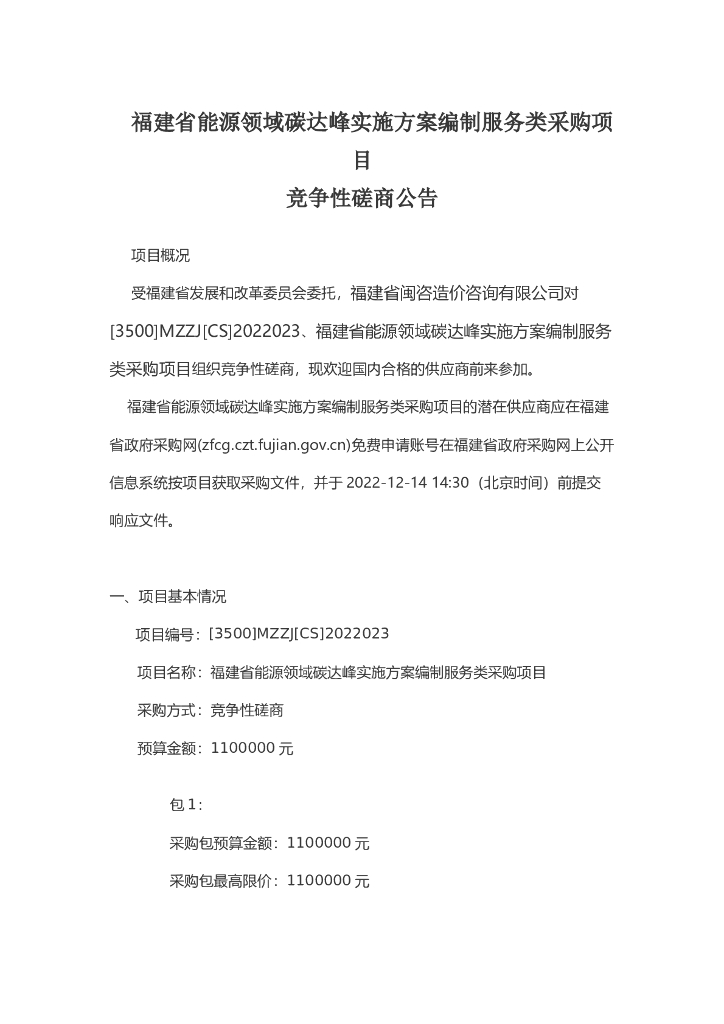 福建省能源领域碳达峰实施方案编制服务类采购项目
竞争性磋商公告

项目概况

受福建省发展和改革委员会委托，福建省闽咨造价咨询有限公司对[3500]MZZJ[CS]2022023、福建省能源领域碳达峰实施方案编制服务类采购项目组织竞争性磋商，现欢迎国内合格的供应商前来参加。

福建省能源领域碳达峰实施方案编制服务类采购项目的潜在供应商应在福建省政府采购网(zfcg.czt.fujian.gov.cn)免费申请账号在福建省政府采购网上公开信息系统按项目获取采购文件，并于 2022-12-14 14:30（北京时间）前提交响应文件。

一、项目基本情况

项目编号：[3500]MZZJ[CS]2022023

项目名称：福建省能源领域碳达峰实施方案编制服务类采购项目

采购方式：竞争性磋商

预算金额：1100000 元

包 1：

采购包预算金额：1100000 元

采购包最高限价：1100000 元